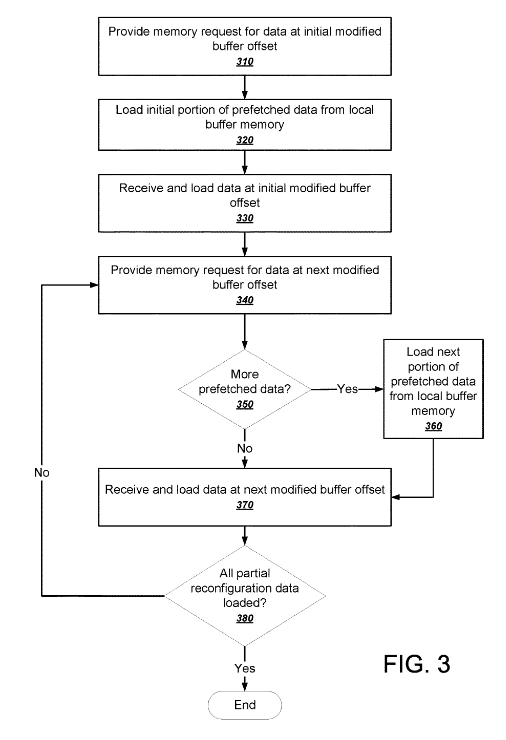 Provide memory request for data at initial modified buffer offset
310

Load initial portion of prefetched data from local buffer memory
320

Receive and load data at initial modified buffer offset
330

Provide memory request for data at next modified buffer offset
340

More prefetched data?
350

Yes

Load next portion of prefetched data from local buffer memory
360

No

No

Receive and load data at next modified buffer offset
370

All partial reconfiguration data loaded?
380

Yes

End

FIG. 3